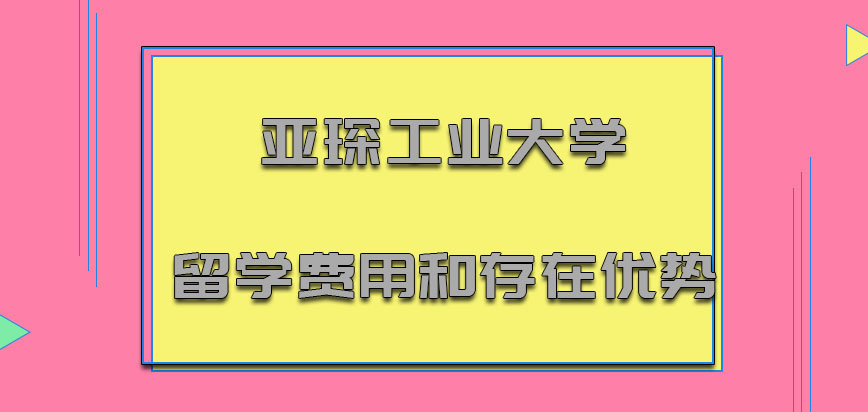 亚琛工业大学

留学费用和存在优势